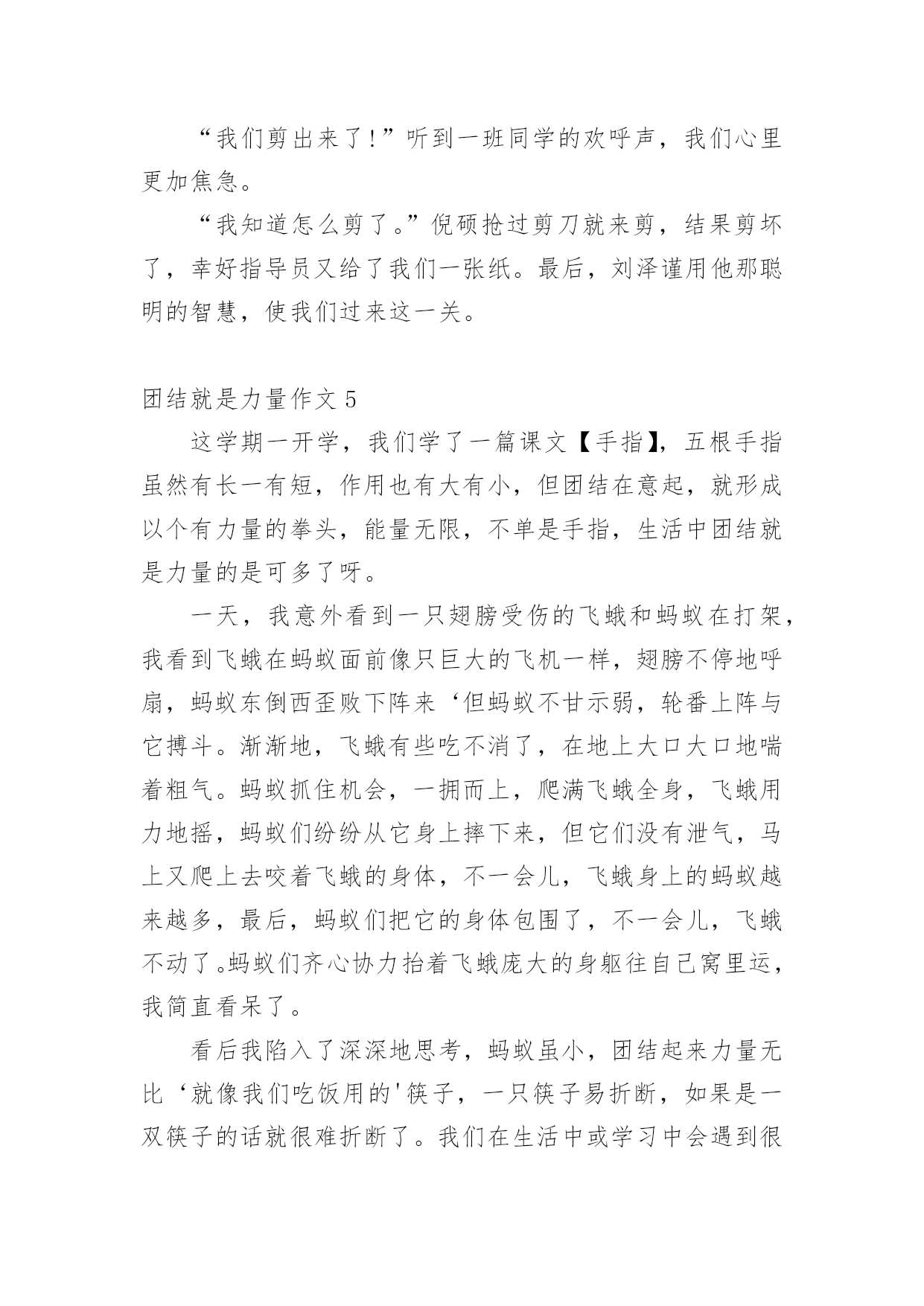 “我们剪出来了!”听到一班同学的欢呼声，我们心里更加焦急。

“我知道怎么剪了。”倪硕抢过剪刀就来剪，结果剪坏了，幸好指导员又给了我们一张纸。最后，刘泽谨用他那聪明的智慧，使我们过来这一关。

团结就是力量作文 5

这学期一开学，我们学了一篇课文【手指】，五根手指虽然有长一有短，作用也有大有小，但团结在意起，就形成以个有力量的拳头，能量无限，不单是手指，生活中团结就是力量的是可多了呀。

一天，我意外看到一只翅膀受伤的飞蛾和蚂蚁在打架，我看到飞蛾在蚂蚁面前像只巨大的飞机一样，翅膀不停地呼扇，蚂蚁东倒西歪败下阵来‘但蚂蚁不甘示弱，轮番上阵与它搏斗。渐渐地，飞蛾有些吃不消了，在地上大口大口地喘着粗气。蚂蚁抓住机会，一拥而上，爬满飞蛾全身，飞蛾用力地摇，蚂蚁们纷纷从它身上摔下来，但它们没有泄气，马上又爬上去咬着飞蛾的身体，不一会儿，飞蛾身上的蚂蚁越来越多，最后，蚂蚁们把它的身体包围了，不一会儿，飞蛾不动了。蚂蚁们齐心协力抬着飞蛾庞大的身躯往自己窝里运，我简直看呆了。

看后我陷入了深深地思考，蚂蚁虽小，团结起来力量无比‘就像我们吃饭用的'筷子，一只筷子易折断，如果是一双筷子的话就很难折断了。我们在生活中或学习中会遇到很